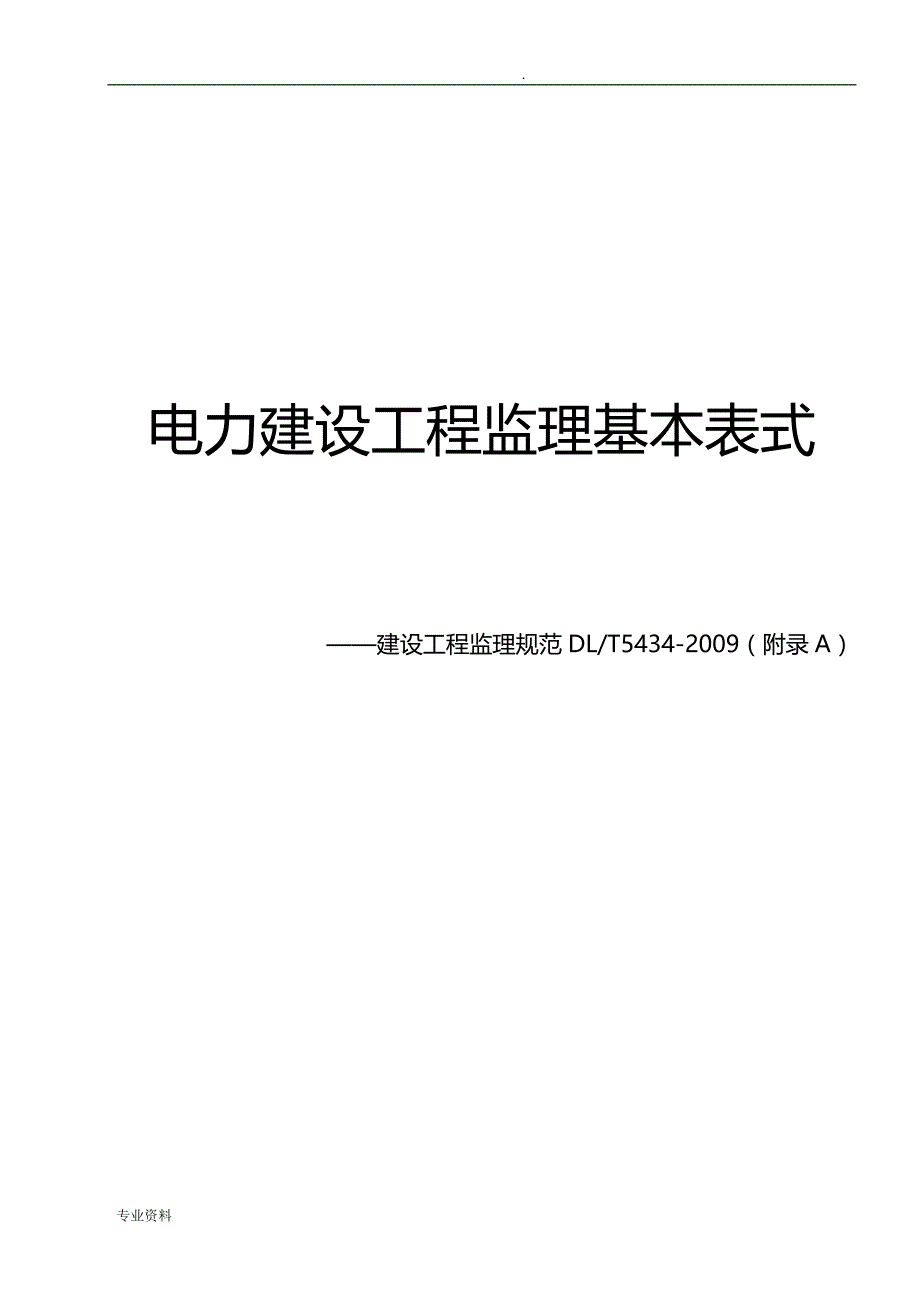 .

电力建设工程监理基本表式

——建设工程监理规范 DL/T5434-2009（附录 A）

专业资料